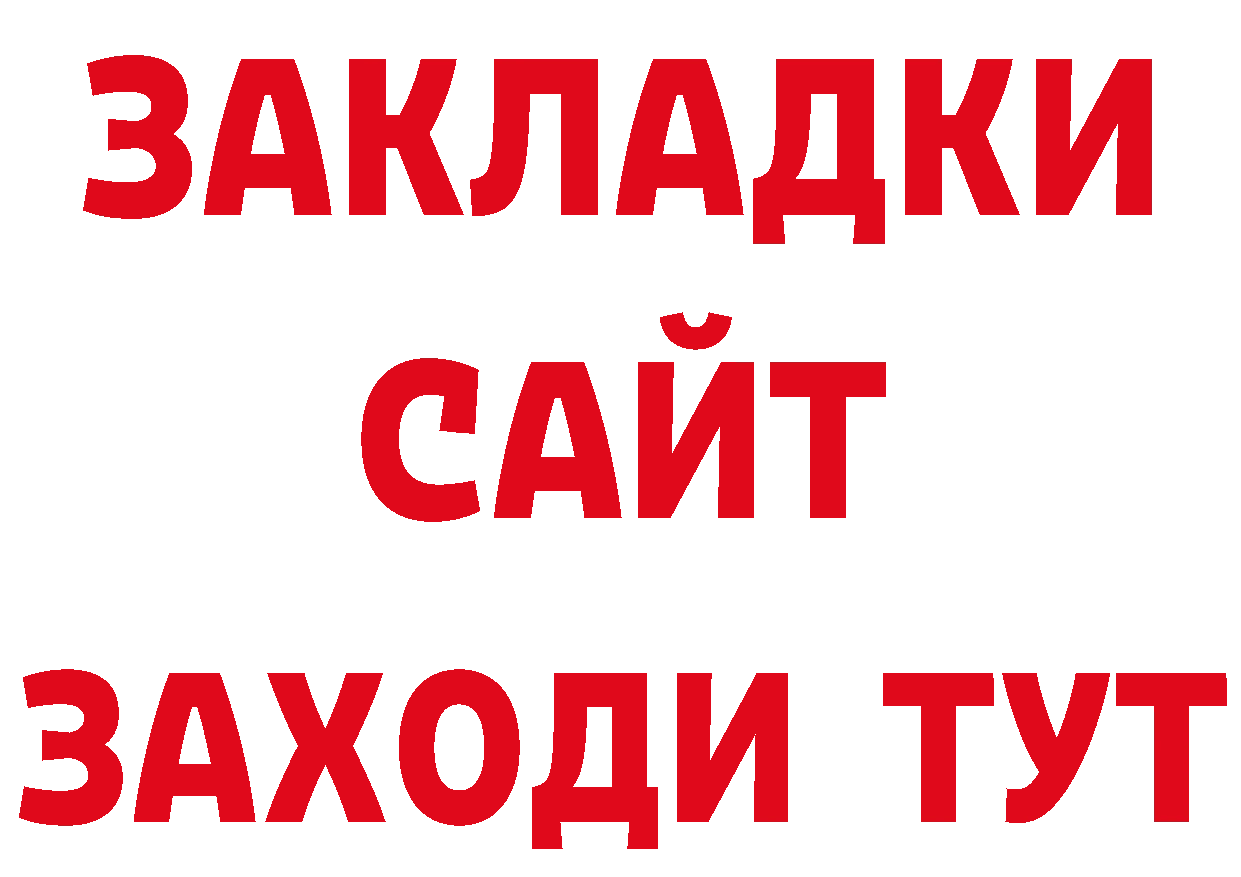 ЗАКЛАДКИ
САЙТ
ЗАХОДИ ТУТ